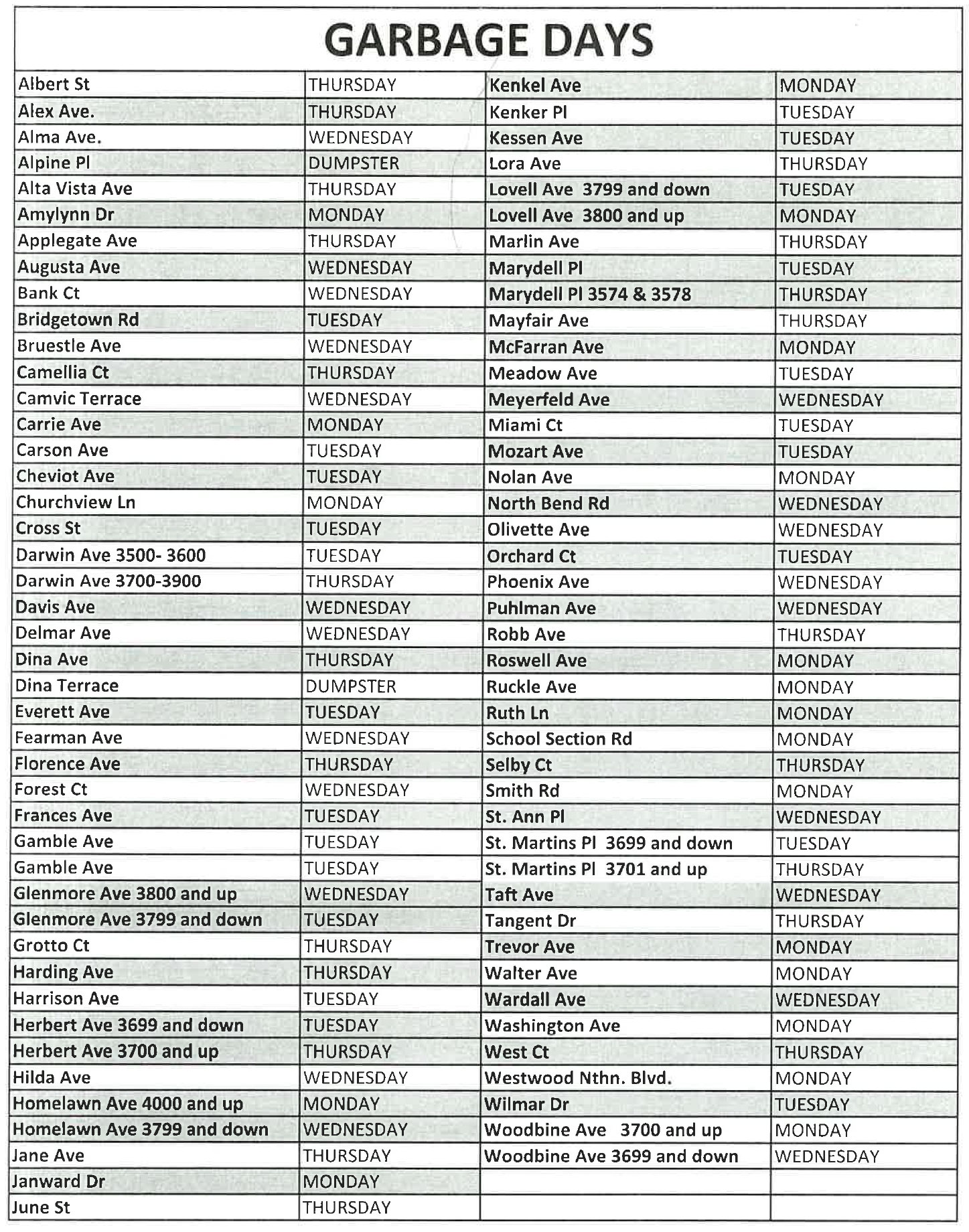 GARBAGE DAYS

| Albert St | THURSDAY | Kenkel Ave | MONDAY |
|---|---|---|---|
| Alex Ave. | THURSDAY | Kenker Pl | TUESDAY |
| Alma Ave. | WEDNESDAY | Kessen Ave | TUESDAY |
| Alpine Pl | DUMPSTER | Lora Ave | THURSDAY |
| Alta Vista Ave | THURSDAY | Lovell Ave 3799 and down | TUESDAY |
| Amylynn Dr | MONDAY | Lovell Ave 3800 and up | MONDAY |
| Applegate Ave | THURSDAY | Marlin Ave | THURSDAY |
| Augusta Ave | WEDNESDAY | Marydell Pl | TUESDAY |
| Bank Ct | WEDNESDAY | Marydell Pl 3574 & 3578 | THURSDAY |
| Bridgetown Rd | TUESDAY | Mayfair Ave | THURSDAY |
| Bruestle Ave | WEDNESDAY | McFarran Ave | MONDAY |
| Camellia Ct | THURSDAY | Meadow Ave | TUESDAY |
| Camvic Terrace | WEDNESDAY | Meyerfeld Ave | WEDNESDAY |
| Carrie Ave | MONDAY | Miami Ct | TUESDAY |
| Carson Ave | TUESDAY | Mozart Ave | TUESDAY |
| Cheviot Ave | TUESDAY | Nolan Ave | MONDAY |
| Churchview Ln | MONDAY | North Bend Rd | WEDNESDAY |
| Cross St | TUESDAY | Olivette Ave | WEDNESDAY |
| Darwin Ave 3500- 3600 | TUESDAY | Orchard Ct | TUESDAY |
| Darwin Ave 3700-3900 | THURSDAY | Phoenix Ave | WEDNESDAY |
| Davis Ave | WEDNESDAY | Puhlman Ave | WEDNESDAY |
| Delmar Ave | WEDNESDAY | Robb Ave | THURSDAY |
| Dina Ave | THURSDAY | Roswell Ave | MONDAY |
| Dina Terrace | DUMPSTER | Ruckle Ave | MONDAY |
| Everett Ave | TUESDAY | Ruth Ln | MONDAY |
| Fearman Ave | WEDNESDAY | School Section Rd | MONDAY |
| Florence Ave | THURSDAY | Selby Ct | THURSDAY |
| Forest Ct | WEDNESDAY | Smith Rd | MONDAY |
| Frances Ave | TUESDAY | St. Ann Pl | WEDNESDAY |
| Gamble Ave | TUESDAY | St. Martins Pl 3699 and down | TUESDAY |
| Gamble Ave | TUESDAY | St. Martins Pl 3701 and up | THURSDAY |
| Glenmore Ave 3800 and up | WEDNESDAY | Taft Ave | WEDNESDAY |
| Glenmore Ave 3799 and down | TUESDAY | Tangent Dr | THURSDAY |
| Grotto Ct | THURSDAY | Trevor Ave | MONDAY |
| Harding Ave | THURSDAY | Walter Ave | MONDAY |
| Harrison Ave | TUESDAY | Wardall Ave | WEDNESDAY |
| Herbert Ave 3699 and down | TUESDAY | Washington Ave | MONDAY |
| Herbert Ave 3700 and up | THURSDAY | West Ct | THURSDAY |
| Hilda Ave | WEDNESDAY | Westwood Nthn. Blvd. | MONDAY |
| Homelawn Ave 4000 and up | MONDAY | Wilmar Dr | TUESDAY |
| Homelawn Ave 3799 and down | WEDNESDAY | Woodbine Ave 3700 and up | MONDAY |
| Jane Ave | THURSDAY | Woodbine Ave 3699 and down | WEDNESDAY |
| Janward Dr | MONDAY | | |
| June St | THURSDAY | | |